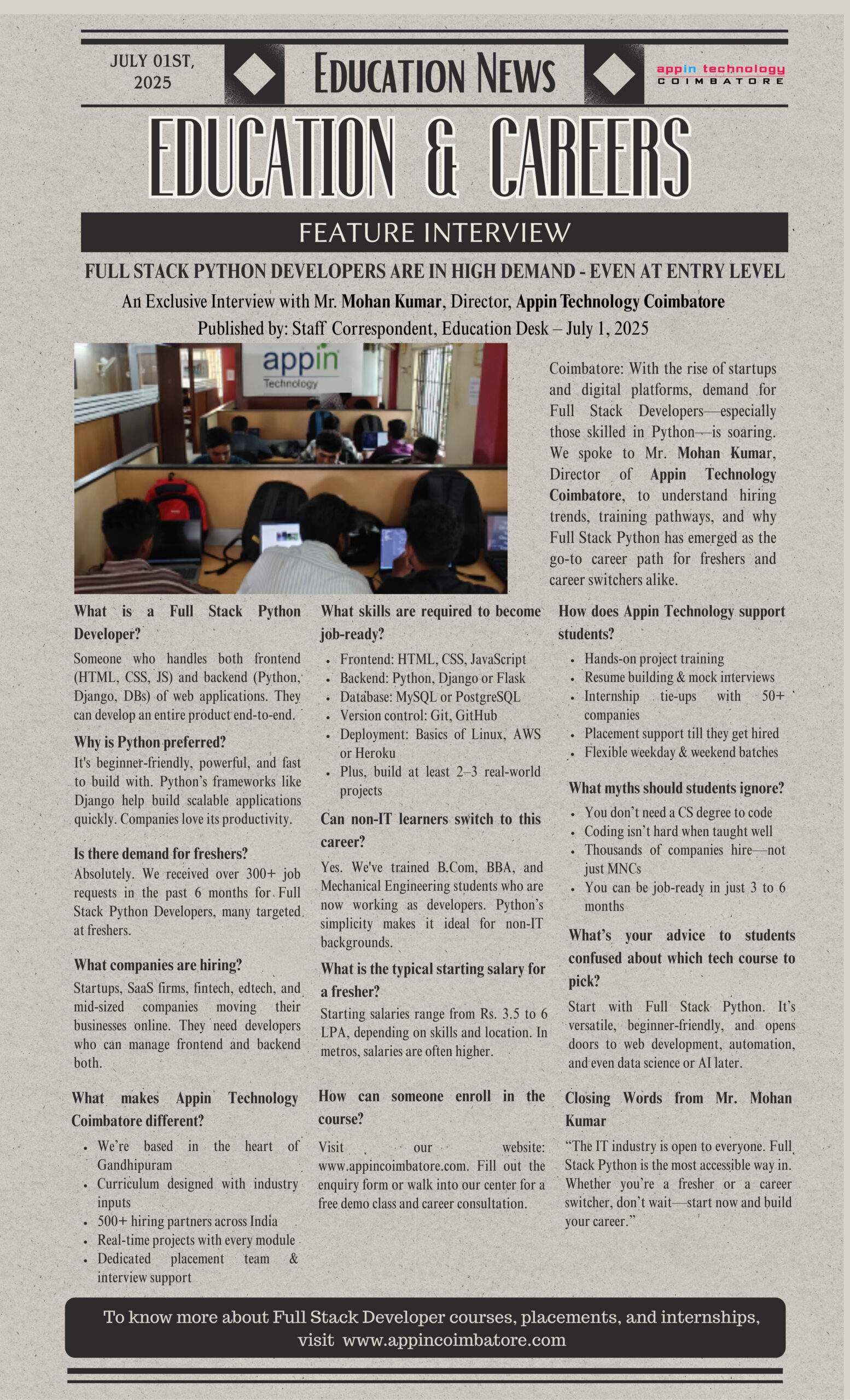 JULY 01ST, 2025

EDUCATION NEWS

appin technology
COIMBATORE

EDUCATION & CAREERS

FEATURE INTERVIEW

FULL STACK PYTHON DEVELOPERS ARE IN HIGH DEMAND - EVEN AT ENTRY LEVEL

An Exclusive Interview with Mr. Mohan Kumar, Director, Appin Technology Coimbatore

Published by: Staff Correspondent, Education Desk – July 1, 2025

appin
Technology

Coimbatore: With the rise of startups and digital platforms, demand for Full Stack Developers—especially those skilled in Python—is soaring. We spoke to Mr. Mohan Kumar, Director of Appin Technology Coimbatore, to understand hiring trends, training pathways, and why Full Stack Python has emerged as the go-to career path for freshers and career switchers alike.

What is a Full Stack Python Developer?

Someone who handles both frontend (HTML, CSS, JS) and backend (Python, Django, DBs) of web applications. They can develop an entire product end-to-end.

Why is Python preferred?

It's beginner-friendly, powerful, and fast to build with. Python's frameworks like Django help build scalable applications quickly. Companies love its productivity.

Is there demand for freshers?

Absolutely. We received over 300+ job requests in the past 6 months for Full Stack Python Developers, many targeted at freshers.

What companies are hiring?

Startups, SaaS firms, fintech, edtech, and mid-sized companies moving their businesses online. They need developers who can manage frontend and backend both.

What makes Appin Technology Coimbatore different?

- We're based in the heart of Gandhipuram
- Curriculum designed with industry inputs
- 500+ hiring partners across India
- Real-time projects with every module
- Dedicated placement team & interview support

What skills are required to become job-ready?

- Frontend: HTML, CSS, JavaScript
- Backend: Python, Django or Flask
- Database: MySQL or PostgreSQL
- Version control: Git, GitHub
- Deployment: Basics of Linux, AWS or Heroku
- Plus, build at least 2–3 real-world projects

Can non-IT learners switch to this career?

Yes. We've trained B.Com, BBA, and Mechanical Engineering students who are now working as developers. Python's simplicity makes it ideal for non-IT backgrounds.

What is the typical starting salary for a fresher?

Starting salaries range from Rs. 3.5 to 6 LPA, depending on skills and location. In metros, salaries are often higher.

How can someone enroll in the course?

Visit our website: www.appincoimbatore.com. Fill out the enquiry form or walk into our center for a free demo class and career consultation.

How does Appin Technology support students?

- Hands-on project training
- Resume building & mock interviews
- Internship tie-ups with 50+ companies
- Placement support till they get hired
- Flexible weekday & weekend batches

What myths should students ignore?

- You don't need a CS degree to code
- Coding isn't hard when taught well
- Thousands of companies hire—not just MNCs
- You can be job-ready in just 3 to 6 months

What's your advice to students confused about which tech course to pick?

Start with Full Stack Python. It's versatile, beginner-friendly, and opens doors to web development, automation, and even data science or AI later.

Closing Words from Mr. Mohan Kumar

"The IT industry is open to everyone. Full Stack Python is the most accessible way in. Whether you're a fresher or a career switcher, don't wait—start now and build your career."

To know more about Full Stack Developer courses, placements, and internships, visit www.appincoimbatore.com